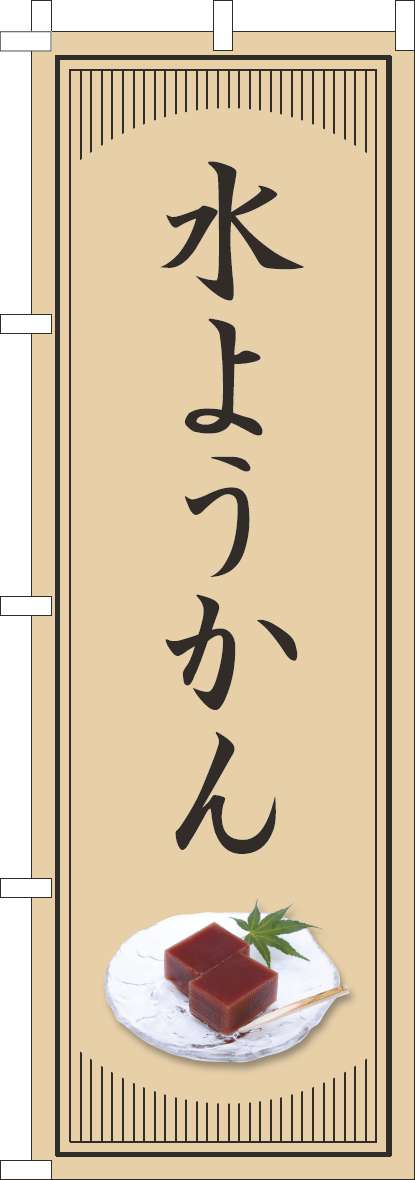 水ようかん